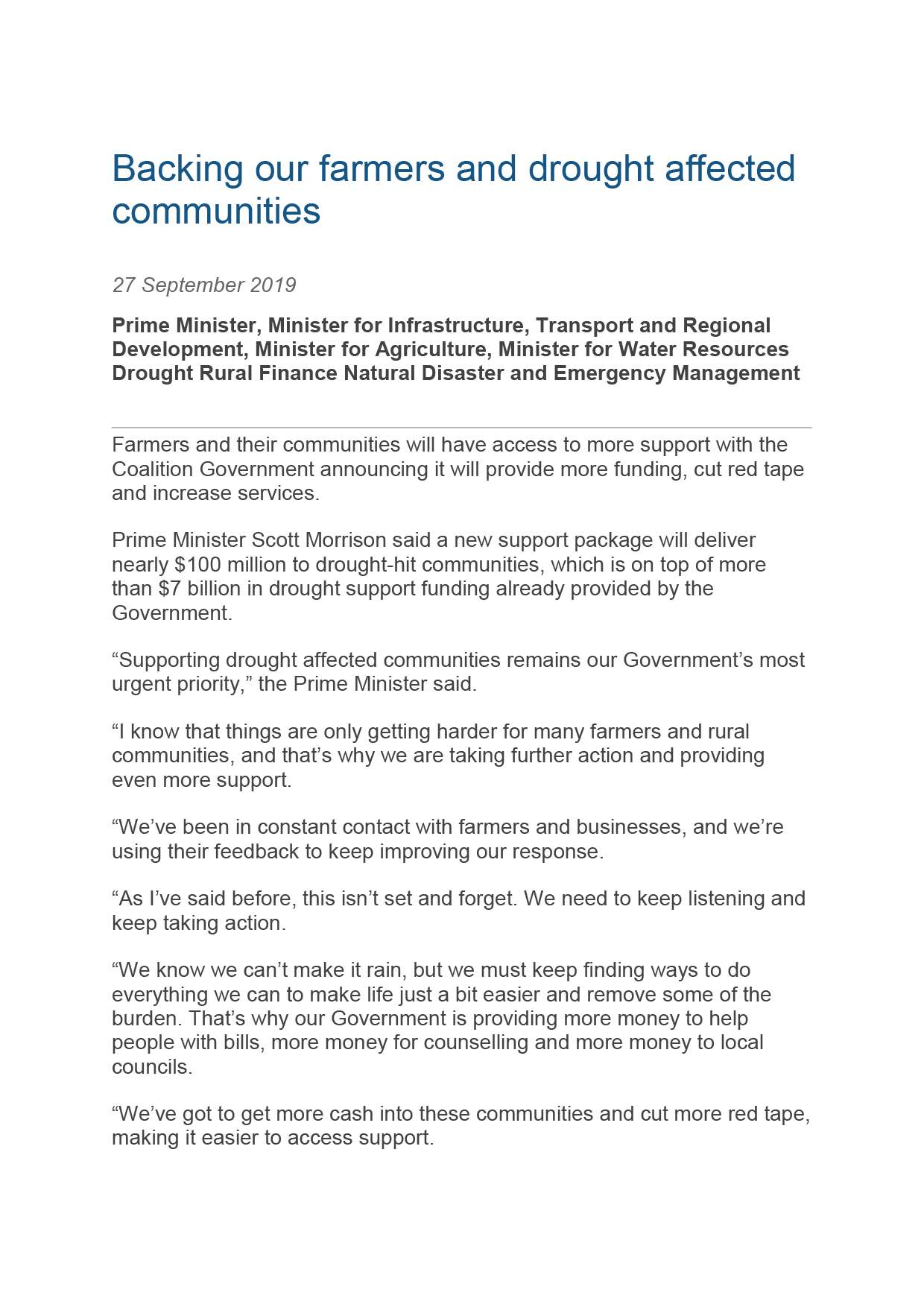 Backing our farmers and drought affected communities

27 September 2019

Prime Minister, Minister for Infrastructure, Transport and Regional Development, Minister for Agriculture, Minister for Water Resources Drought Rural Finance Natural Disaster and Emergency Management

Farmers and their communities will have access to more support with the Coalition Government announcing it will provide more funding, cut red tape and increase services.

Prime Minister Scott Morrison said a new support package will deliver nearly \$100 million to drought-hit communities, which is on top of more than \$7 billion in drought support funding already provided by the Government.

“Supporting drought affected communities remains our Government’s most urgent priority,” the Prime Minister said.

“I know that things are only getting harder for many farmers and rural communities, and that’s why we are taking further action and providing even more support.

“We’ve been in constant contact with farmers and businesses, and we’re using their feedback to keep improving our response.

“As I’ve said before, this isn’t set and forget. We need to keep listening and keep taking action.

“We know we can’t make it rain, but we must keep finding ways to do everything we can to make life just a bit easier and remove some of the burden. That’s why our Government is providing more money to help people with bills, more money for counselling and more money to local councils.

“We’ve got to get more cash into these communities and cut more red tape, making it easier to access support.